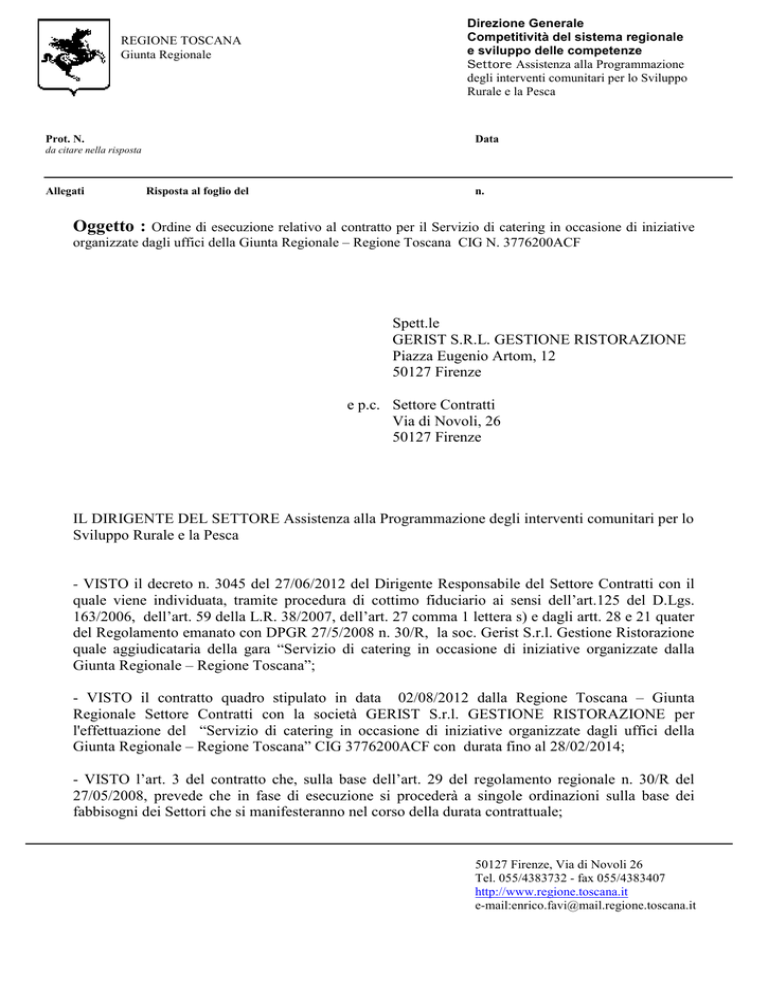 REGIONE TOSCANA
Giunta Regionale

Direzione Generale
Competitività del sistema regionale e sviluppo delle competenze
Settore Assistenza alla Programmazione degli interventi comunitari per lo Sviluppo Rurale e la Pesca

Prot. N.
da citare nella risposta

Data

Allegati

Risposta al foglio del

n.

Oggetto : Ordine di esecuzione relativo al contratto per il Servizio di catering in occasione di iniziative organizzate dagli uffici della Giunta Regionale – Regione Toscana CIG N. 3776200ACF

Spett.le
GERIST S.R.L. GESTIONE RISTORAZIONE
Piazza Eugenio Artom, 12
50127 Firenze

e p.c. Settore Contratti
Via di Novoli, 26
50127 Firenze

IL DIRIGENTE DEL SETTORE Assistenza alla Programmazione degli interventi comunitari per lo Sviluppo Rurale e la Pesca

- VISTO il decreto n. 3045 del 27/06/2012 del Dirigente Responsabile del Settore Contratti con il quale viene individuata, tramite procedura di cottimo fiduciario ai sensi dell'art.125 del D.Lgs. 163/2006, dell'art. 59 della L.R. 38/2007, dell'art. 27 comma 1 lettera s) e dagli artt. 28 e 21 quater del Regolamento emanato con DPGR 27/5/2008 n. 30/R, la soc. Gerist S.r.l. Gestione Ristorazione quale aggiudicataria della gara "Servizio di catering in occasione di iniziative organizzate dalla Giunta Regionale – Regione Toscana";

- VISTO il contratto quadro stipulato in data 02/08/2012 dalla Regione Toscana – Giunta Regionale Settore Contratti con la società GERIST S.r.l. GESTIONE RISTORAZIONE per l'effettuazione del "Servizio di catering in occasione di iniziative organizzate dagli uffici della Giunta Regionale – Regione Toscana" CIG 3776200ACF con durata fino al 28/02/2014;

- VISTO l'art. 3 del contratto che, sulla base dell'art. 29 del regolamento regionale n. 30/R del 27/05/2008, prevede che in fase di esecuzione si procederà a singole ordinazioni sulla base dei fabbisogni dei Settori che si manifesteranno nel corso della durata contrattuale;

50127 Firenze, Via di Novoli 26
Tel. 055/4383732 - fax 055/4383407
http://www.regione.toscana.it
e-mail:enrico.favi@mail.regione.toscana.it